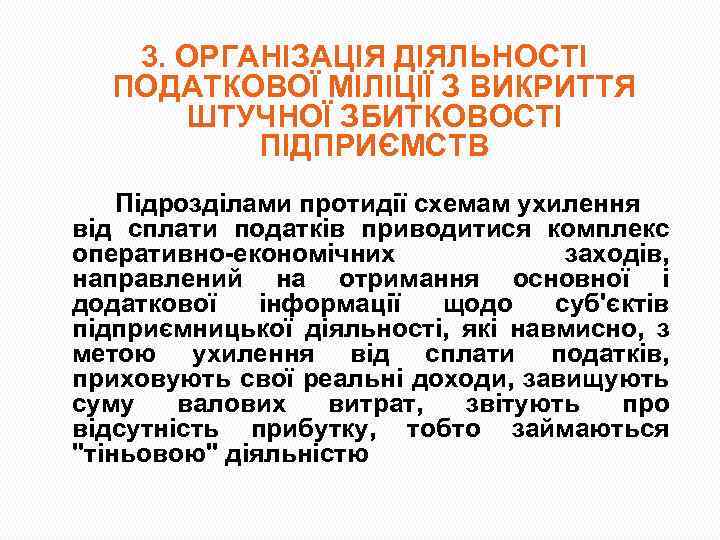 3. ОРГАНІЗАЦІЯ ДІЯЛЬНОСТІ ПОДАТКОВОЇ МІЛІЦІЇ З ВИКРИТТЯ ШТУЧНОЇ ЗБИТКОВОСТІ ПІДПРИЄМСТВ

Підрозділами протидії схемам ухилення від сплати податків приводитися комплекс оперативно-економічних заходів, направлений на отримання основної і додаткової інформації щодо суб'єктів підприємницької діяльності, які навмисно, з метою ухилення від сплати податків, приховують свої реальні доходи, завищують суму валових витрат, звітують про відсутність прибутку, тобто займаються "тіньовою" діяльністю